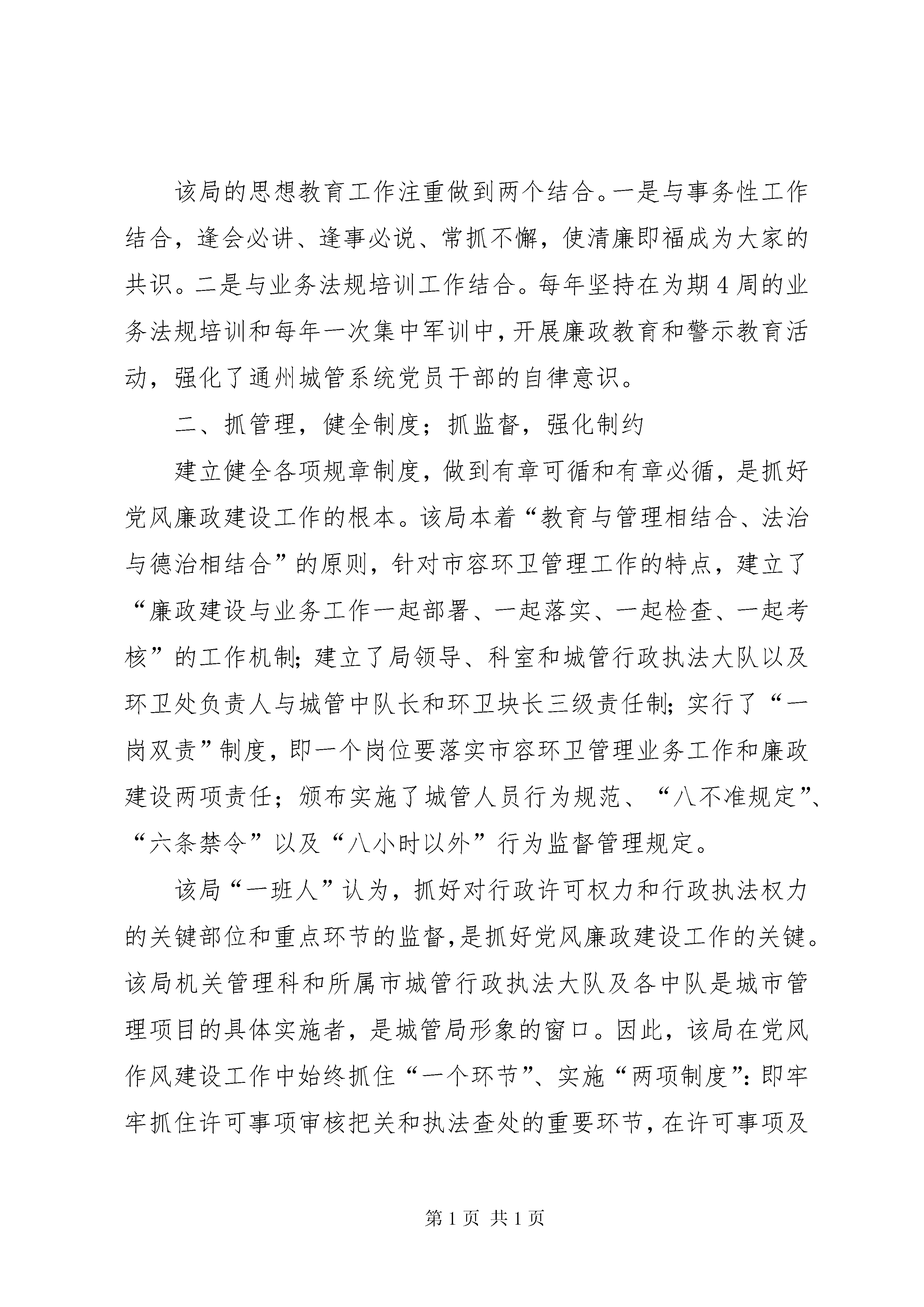 该局的思想教育工作注重做到两个结合。一是与事务性工作结合，逢会必讲、逢事必说、常抓不懈，使清廉即福成为大家的共识。二是与业务法规培训工作结合。每年坚持在为期4周的业务法规培训和每年一次集中军训中，开展廉政教育和警示教育活动，强化了通州城管系统党员干部的自律意识。

二、抓管理，健全制度；抓监督，强化制约

建立健全各项规章制度，做到有章可循和有章必循，是抓好党风廉政建设工作的根本。该局本着“教育与管理相结合、法治与德治相结合”的原则，针对市容环卫管理工作的特点，建立了“廉政建设与业务工作一起部署、一起落实、一起检查、一起考核”的工作机制；建立了局领导、科室和城管行政执法大队以及环卫处负责人与城管中队长和环卫块长三级责任制；实行了“一岗双责”制度，即一个岗位要落实市容环卫管理业务工作和廉政建设两项责任；颁布实施了城管人员行为规范、“八不准规定”、“六条禁令”以及“八小时以外”行为监督管理规定。

该局“一班人”认为，抓好对行政许可权力和行政执法权力的关键部位和重点环节的监督，是抓好党风廉政建设工作的关键。该局机关管理科和所属市城管行政执法大队及各中队是城市管理项目的具体实施者，是城管局形象的窗口。因此，该局在党风作风建设工作中始终抓住“一个环节”、实施“两项制度”：即牢牢抓住许可事项审核把关和执法查处的重要环节，在许可事项及

第1页 共1页